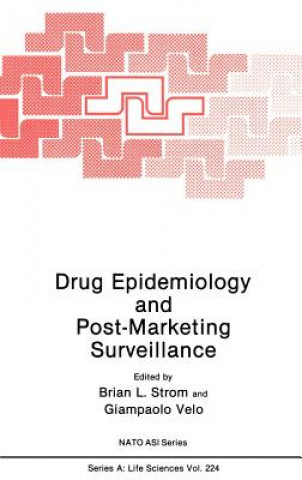 Drug Epidemiology and Post-Marketing Surveillance

Edited by
Brian L. Strom and
Giampaolo Velo

NATO ASI Series

Series A: Life Sciences Vol. 224